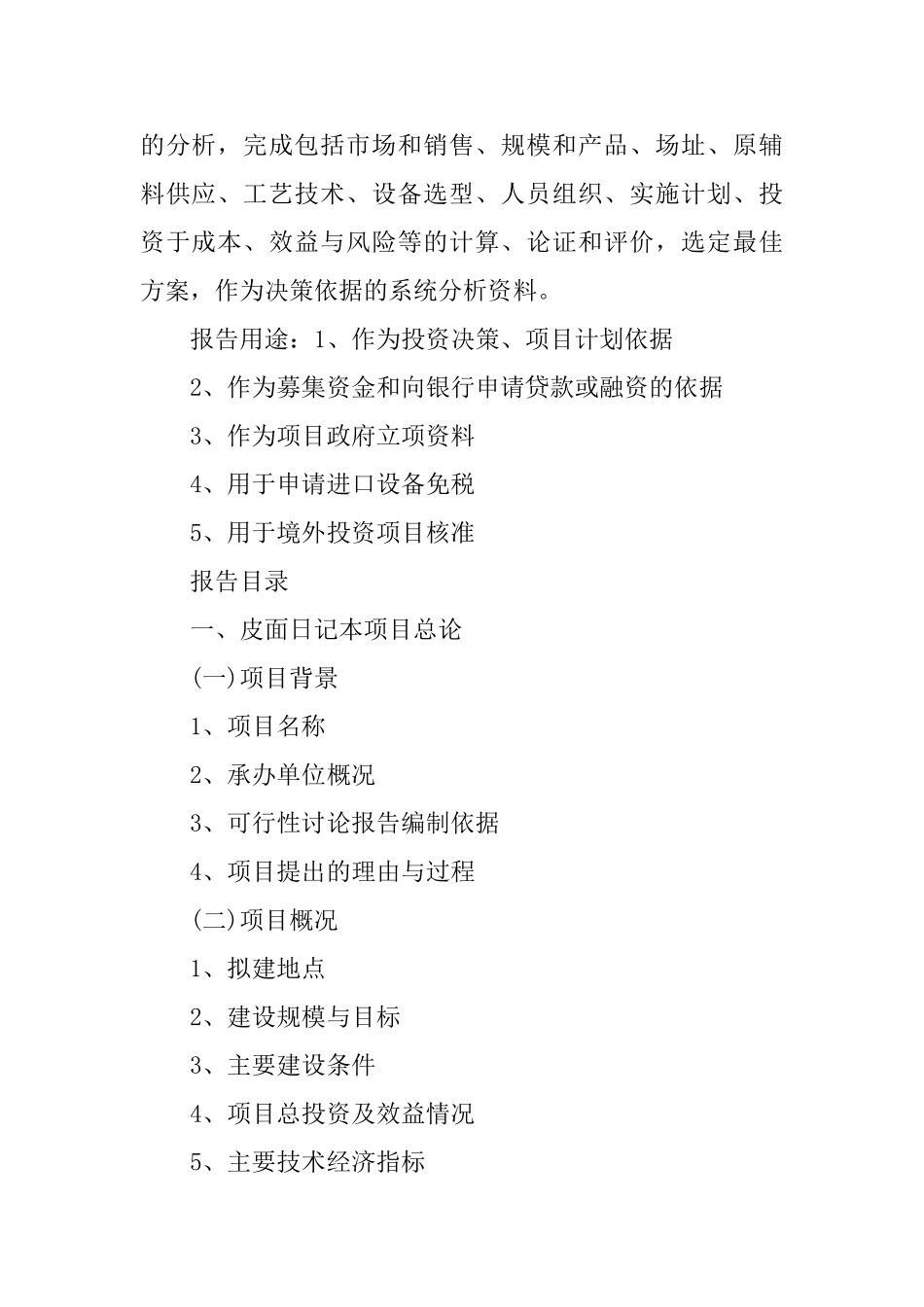 的分析，完成包括市场和销售、规模和产品、场址、原辅料供应、工艺技术、设备选型、人员组织、实施计划、投资于成本、效益与风险等的计算、论证和评价，选定最佳方案，作为决策依据的系统分析资料。

报告用途：1、作为投资决策、项目计划依据

2、作为募集资金和向银行申请贷款或融资的依据

3、作为项目政府立项资料

4、用于申请进口设备免税

5、用于境外投资项目核准

报告目录

一、皮面日记本项目总论

(一)项目背景

1、项目名称

2、承办单位概况

3、可行性讨论报告编制依据

4、项目提出的理由与过程

(二)项目概况

1、拟建地点

2、建设规模与目标

3、主要建设条件

4、项目总投资及效益情况

5、主要技术经济指标